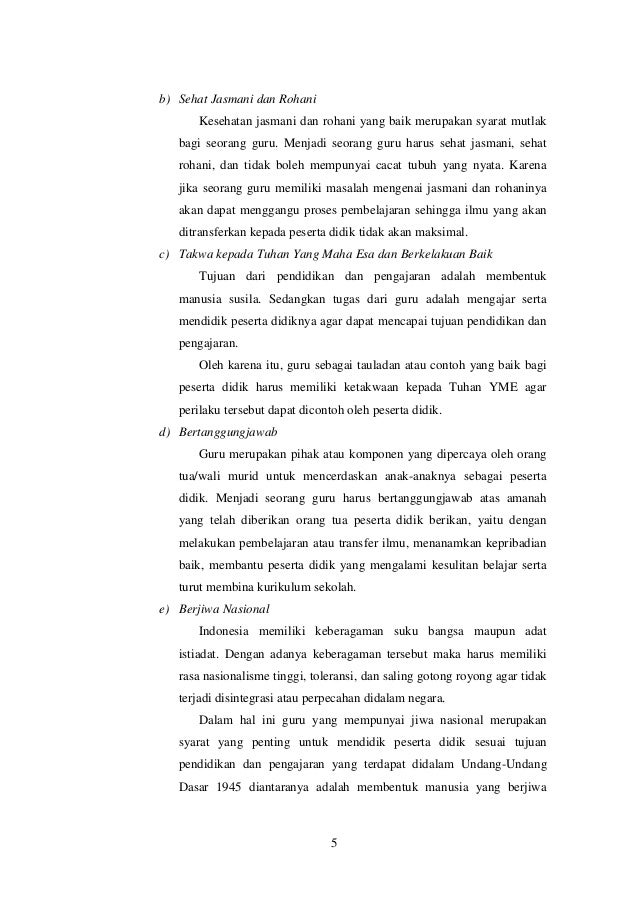 b) Sehat Jasmani dan Rohani

Kesehatan jasmani dan rohani yang baik merupakan syarat mutlak bagi seorang guru. Menjadi seorang guru harus sehat jasmani, sehat rohani, dan tidak boleh mempunyai cacat tubuh yang nyata. Karena jika seorang guru memiliki masalah mengenai jasmani dan rohaninya akan dapat menggangu proses pembelajaran sehingga ilmu yang akan ditransferkan kepada peserta didik tidak akan maksimal.

c) Takwa kepada Tuhan Yang Maha Esa dan Berkelakuan Baik

Tujuan dari pendidikan dan pengajaran adalah membentuk manusia susila. Sedangkan tugas dari guru adalah mengajar serta mendidik peserta didiknya agar dapat mencapai tujuan pendidikan dan pengajaran.

Oleh karena itu, guru sebagai tauladan atau contoh yang baik bagi peserta didik harus memiliki ketakwaan kepada Tuhan YME agar perilaku tersebut dapat dicontoh oleh peserta didik.

d) Bertanggungjawab

Guru merupakan pihak atau komponen yang dipercaya oleh orang tua/wali murid untuk mencerdaskan anak-anaknya sebagai peserta didik. Menjadi seorang guru harus bertanggungjawab atas amanah yang telah diberikan orang tua peserta didik berikan, yaitu dengan melakukan pembelajaran atau transfer ilmu, menanamkan kepribadian baik, membantu peserta didik yang mengalami kesulitan belajar serta turut membina kurikulum sekolah.

e) Berjiwa Nasional

Indonesia memiliki keberagaman suku bangsa maupun adat istiadat. Dengan adanya keberagaman tersebut maka harus memiliki rasa nasionalisme tinggi, toleransi, dan saling gotong royong agar tidak terjadi disintegrasi atau perpecahan didalam negara.

Dalam hal ini guru yang mempunyai jiwa nasional merupakan syarat yang penting untuk mendidik peserta didik sesuai tujuan pendidikan dan pengajaran yang terdapat didalam Undang-Undang Dasar 1945 diantaranya adalah membentuk manusia yang berjiwa

5